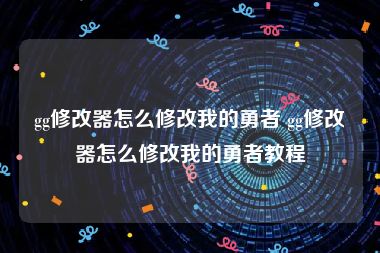 gg修改器怎么修改我的勇者 gg修改器怎么修改我的勇者教程